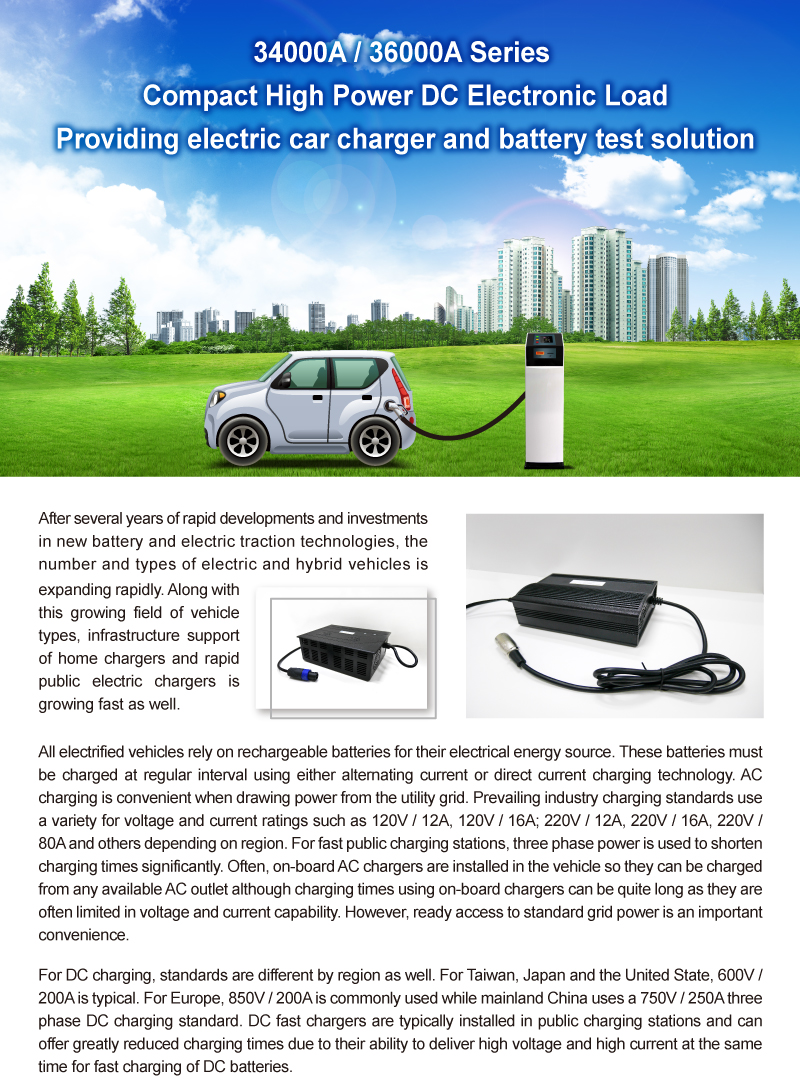 34000A / 36000A Series
Compact High Power DC Electronic Load
Providing electric car charger and battery test solution

After several years of rapid developments and investments in new battery and electric traction technologies, the number and types of electric and hybrid vehicles is expanding rapidly. Along with this growing field of vehicle types, infrastructure support of home chargers and rapid public electric chargers is growing fast as well.

All electrified vehicles rely on rechargeable batteries for their electrical energy source. These batteries must be charged at regular interval using either alternating current or direct current charging technology. AC charging is convenient when drawing power from the utility grid. Prevailing industry charging standards use a variety for voltage and current ratings such as 120V / 12A, 120V / 16A; 220V / 12A, 220V / 16A, 220V / 80A and others depending on region. For fast public charging stations, three phase power is used to shorten charging times significantly. Often, on-board AC chargers are installed in the vehicle so they can be charged from any available AC outlet although charging times using on-board chargers can be quite long as they are often limited in voltage and current capability. However, ready access to standard grid power is an important convenience.

For DC charging, standards are different by region as well. For Taiwan, Japan and the United State, 600V / 200A is typical. For Europe, 850V / 200A is commonly used while mainland China uses a 750V / 250A three phase DC charging standard. DC fast chargers are typically installed in public charging stations and can offer greatly reduced charging times due to their ability to deliver high voltage and high current at the same time for fast charging of DC batteries.